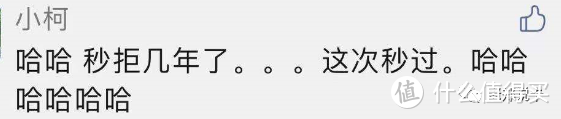 小柯

哈哈 秒拒几年了。。。这次秒过。哈哈哈哈哈哈

值 什么值得买